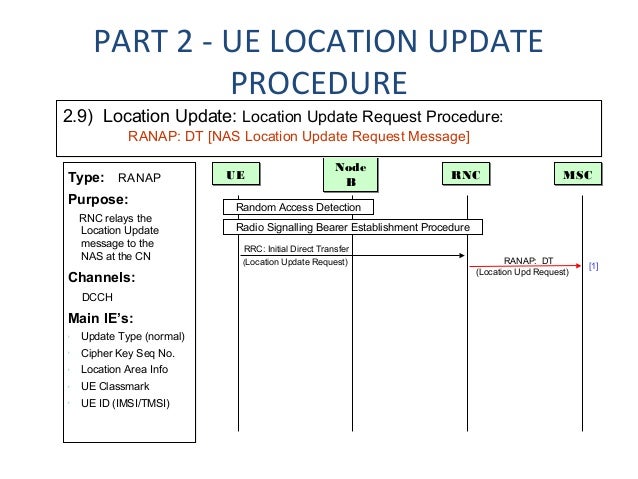 PART 2 - UE LOCATION UPDATE PROCEDURE

2.9) Location Update: Location Update Request Procedure:
RANAP: DT [NAS Location Update Request Message]

Type: RANAP

Purpose:

RNC relays the Location Update message to the NAS at the CN

Channels:

DCCH

Main IE's:

Update Type (normal)
Cipher Key Seq No.
Location Area Info
UE Classmark
UE ID (IMSI/TMSI)

UE
Node B
RNC
MSC

Random Access Detection

Radio Signalling Bearer Establishment Procedure

RRC: Initial Direct Transfer
(Location Update Request)

RANAP: DT
(Location Upd Request)

[1]